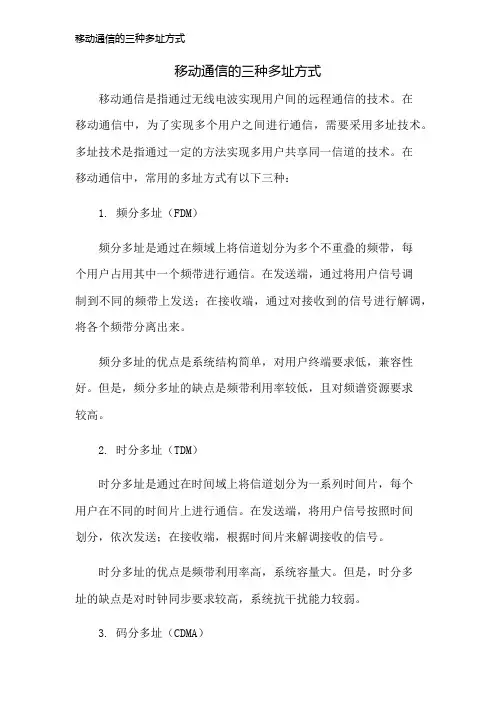 移动通信的三种多址方式

移动通信的三种多址方式

移动通信是指通过无线电波实现用户间的远程通信的技术。在移动通信中，为了实现多个用户之间进行通信，需要采用多址技术。多址技术是指通过一定的方法实现多用户共享同一信道的技术。在移动通信中，常用的多址方式有以下三种：

1. 频分多址（FDM）

频分多址是通过在频域上将信道划分为多个不重叠的频带，每个用户占用其中一个频带进行通信。在发送端，通过将用户信号调制到不同的频带上发送；在接收端，通过对接收到的信号进行解调，将各个频带分离出来。

频分多址的优点是系统结构简单，对用户终端要求低，兼容性好。但是，频分多址的缺点是频带利用率较低，且对频谱资源要求较高。

2. 时分多址（TDM）

时分多址是通过在时间域上将信道划分为一系列时间片，每个用户在不同的时间片上进行通信。在发送端，将用户信号按照时间划分，依次发送；在接收端，根据时间片来解调接收的信号。

时分多址的优点是频带利用率高，系统容量大。但是，时分多址的缺点是对时钟同步要求较高，系统抗干扰能力较弱。

3. 码分多址（CDMA）